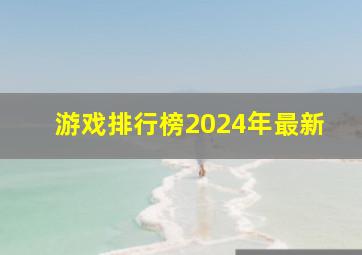 游戏排行榜2024年最新